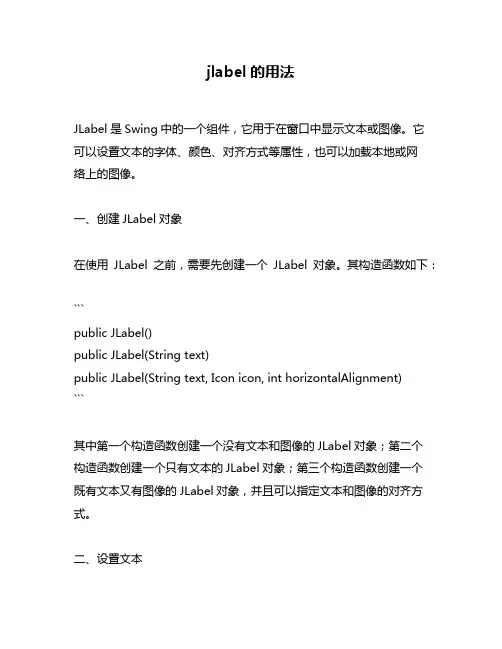 jlabel 的用法

JLabel 是 Swing 中的一个组件，它用于在窗口中显示文本或图像。它可以设置文本的字体、颜色、对齐方式等属性，也可以加载本地或网络上的图像。

一、创建 JLabel 对象

在使用 JLabel 之前，需要先创建一个 JLabel 对象。其构造函数如下：

```
public JLabel()
public JLabel(String text)
public JLabel(String text, Icon icon, int horizontalAlignment)
```

其中第一个构造函数创建一个没有文本和图像的 JLabel 对象；第二个构造函数创建一个只有文本的 JLabel 对象；第三个构造函数创建一个既有文本又有图像的 JLabel 对象，并且可以指定文本和图像的对齐方式。

二、设置文本